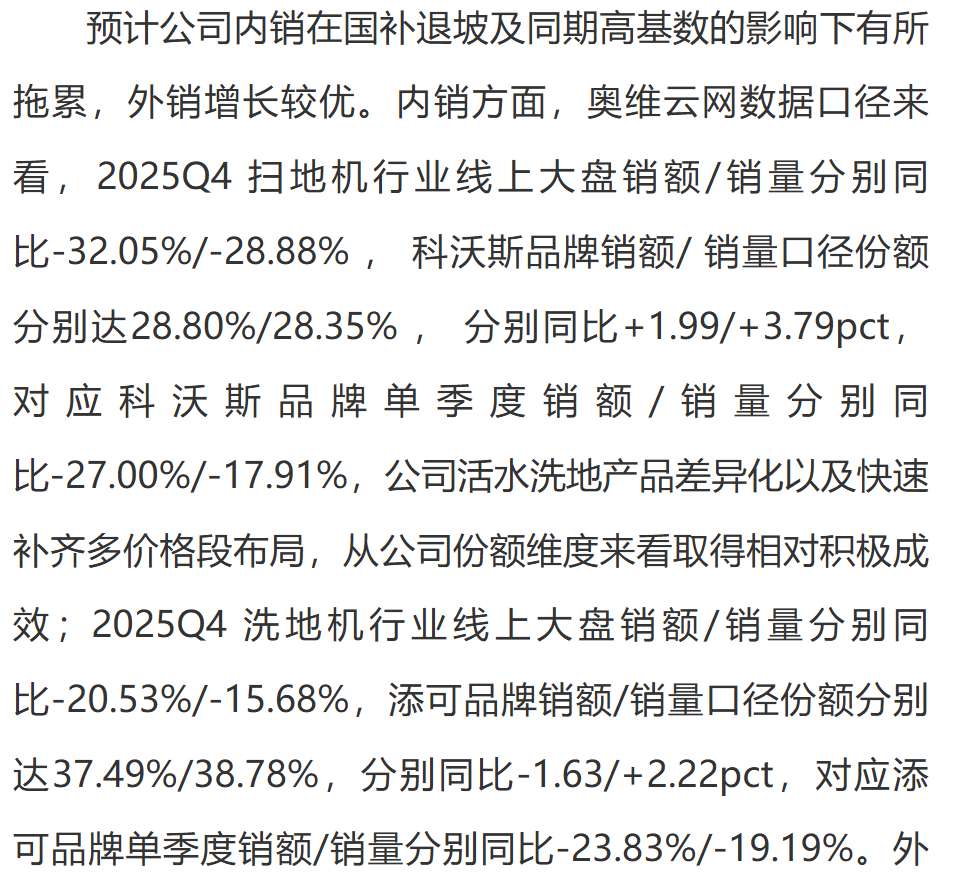 预计公司内销在国补退坡及同期高基数的影响下有所拖累，外销增长较优。内销方面，奥维云网数据口径来看，2025Q4扫地机行业线上大盘销额/销量分别同比-32.05%/-28.88%，科沃斯品牌销额/销量口径份额分别达28.80%/28.35%，分别同比+1.99/+3.79pct，对应科沃斯品牌单季度销额/销量分别同比-27.00%/-17.91%，公司活水洗地产品差异化以及快速补齐多价格段布局，从公司份额维度来看取得相对积极成效；2025Q4洗地机行业线上大盘销额/销量分别同比-20.53%/-15.68%，添可品牌销额/销量口径份额分别达37.49%/38.78%，分别同比-1.63/+2.22pct，对应添可品牌单季度销额/销量分别同比-23.83%/-19.19%。外